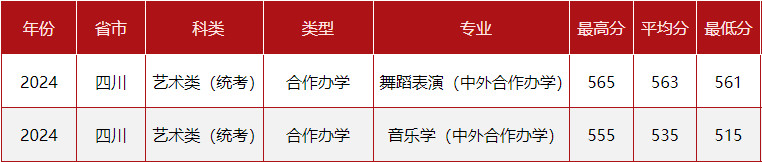 | 年份 | 省市 | 科类 | 类型 | 专业 | 最高分 | 平均分 | 最低分 |
|---|---|---|---|---|---|---|---|
| 2024 | 四川 | 艺术类（统考） | 合作办学 | 舞蹈表演（中外合作办学） | 565 | 563 | 561 |
| 2024 | 四川 | 艺术类（统考） | 合作办学 | 音乐学（中外合作办学） | 555 | 535 | 515 |